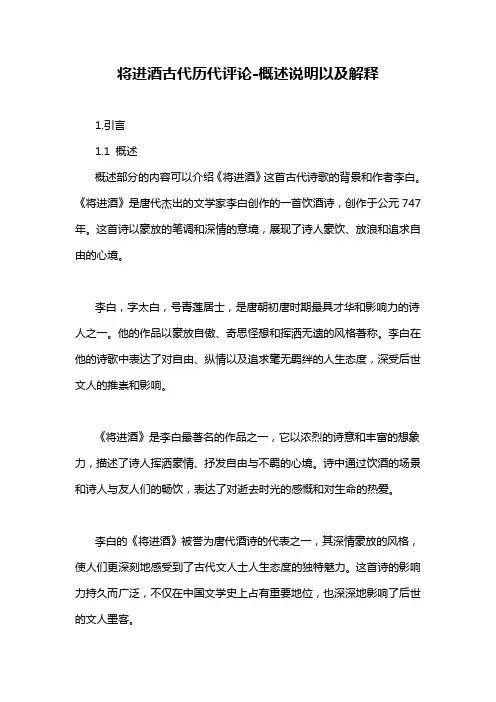 将进酒古代历代评论-概述说明以及解释

1.引言

1.1 概述

概述部分的内容可以介绍《将进酒》这首古代诗歌的背景和作者李白。《将进酒》是唐代杰出的文学家李白创作的一首饮酒诗，创作于公元 747 年。这首诗以豪放的笔调和深情的意境，展现了诗人豪饮、放浪和追求自由的心境。

李白，字太白，号青莲居士，是唐朝初唐时期最具才华和影响力的诗人之一。他的作品以豪放自傲、奇思怪想和挥洒无遗的风格著称。李白在他的诗歌中表达了对自由、纵情以及追求毫无羁绊的人生态度，深受后世文人的推崇和影响。

《将进酒》是李白最著名的作品之一，它以浓烈的诗意和丰富的想象力，描述了诗人挥洒豪情、抒发自由与不羁的心境。诗中通过饮酒的场景和诗人与友人们的畅饮，表达了对逝去时光的感慨和对生命的热爱。

李白的《将进酒》被誉为唐代酒诗的代表之一，其深情豪放的风格，使人们更深刻地感受到了古代文人士人生态度的独特魅力。这首诗的影响力持久而广泛，不仅在中国文学史上占有重要地位，也深深地影响了后世的文人墨客。